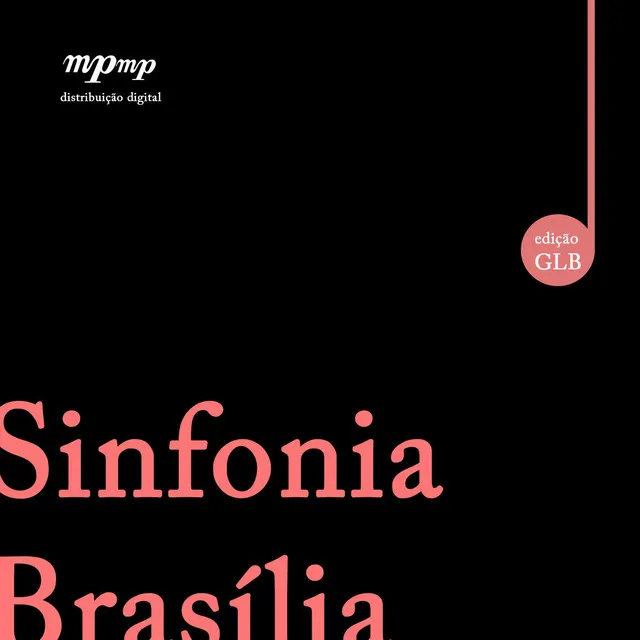 mpmp
distribuição digital

edição
GLB

Sinfonia
Brasília